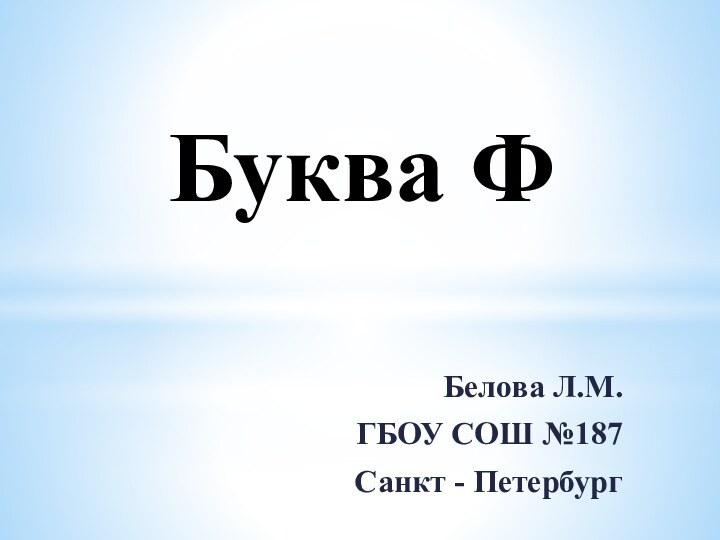 Буква Ф

Белова Л.М.
ГБОУ СОШ №187
Санкт - Петербург